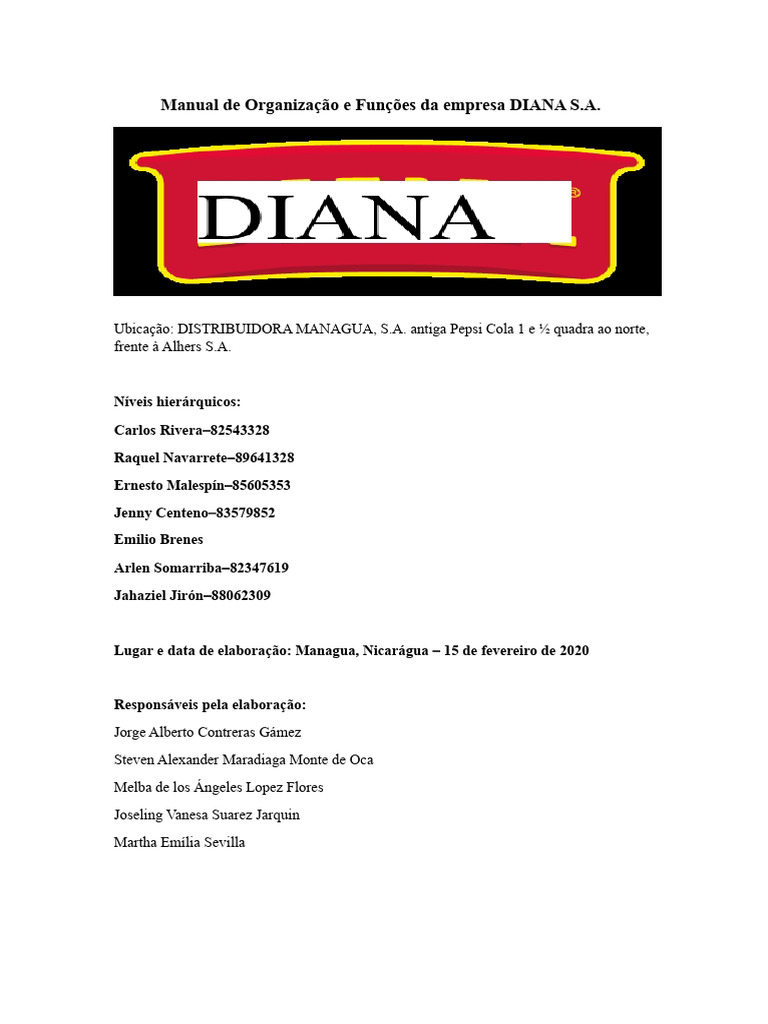 Manual de Organização e Funções da empresa DIANA S.A.

DIANA

Ubicação: DISTRIBUIDORA MANAGUA, S.A. antiga Pepsi Cola 1 e ½ quadra ao norte, frente à Alhers S.A.

Níveis hierárquicos:

Carlos Rivera–82543328

Raquel Navarrete–89641328

Ernesto Malespín–85605353

Jenny Centeno–83579852

Emilio Brenes

Arlen Somarriba–82347619

Jahaziel Jirón–88062309

Lugar e data de elaboração: Managua, Nicarágua – 15 de fevereiro de 2020

Responsáveis pela elaboração:

Jorge Alberto Contreras Gámez

Steven Alexander Maradiaga Monte de Oca

Melba de los Ángeles Lopez Flores

Joseling Vanesa Suarez Jarquín

Martha Emilia Sevilla